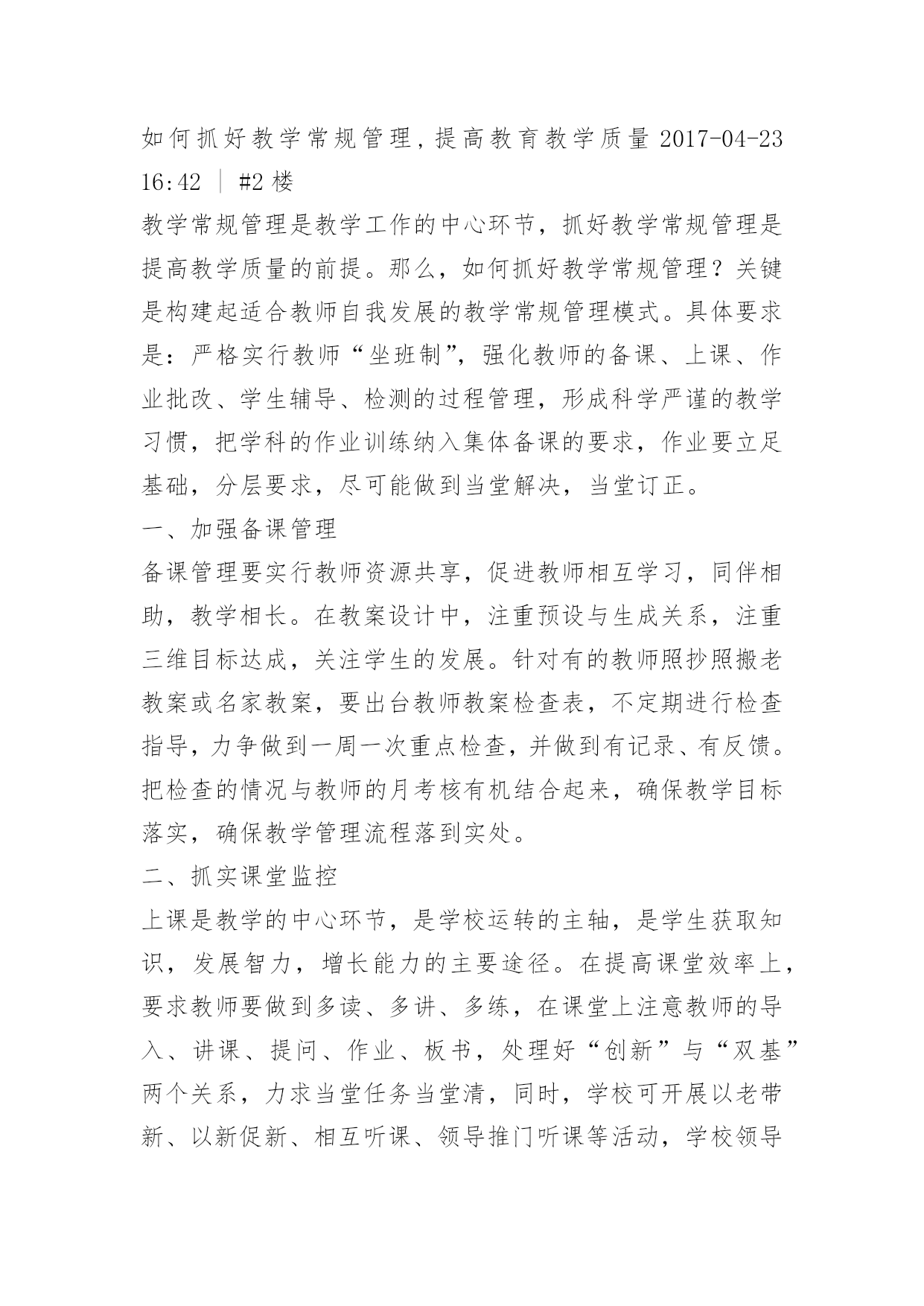 如何抓好教学常规管理，提高教育教学质量 2017-04-23 16:42 ｜ #2 楼

教学常规管理是教学工作的中心环节，抓好教学常规管理是提高教学质量的前提。那么，如何抓好教学常规管理？关键是构建起适合教师自我发展的教学常规管理模式。具体要求是：严格实行教师“坐班制”，强化教师的备课、上课、作业批改、学生辅导、检测的过程管理，形成科学严谨的教学习惯，把学科的作业训练纳入集体备课的要求，作业要立足基础，分层要求，尽可能做到当堂解决，当堂订正。

一、加强备课管理

备课管理要实行教师资源共享，促进教师相互学习，同伴相助，教学相长。在教案设计中，注重预设与生成关系，注重三维目标达成，关注学生的发展。针对有的教师照抄照搬老教案或名家教案，要出台教师教案检查表，不定期进行检查指导，力争做到一周一次重点检查，并做到有记录、有反馈。把检查的情况与教师的月考核有机结合起来，确保教学目标落实，确保教学管理流程落到实处。

二、抓实课堂监控

上课是教学的中心环节，是学校运转的主轴，是学生获取知识，发展智力，增长能力的主要途径。在提高课堂效率上，要求教师要做到多读、多讲、多练，在课堂上注意教师的导入、讲课、提问、作业、板书，处理好“创新”与“双基”两个关系，力求当堂任务当堂清，同时，学校可开展以老带新、以新促新、相互听课、领导推门听课等活动，学校领导